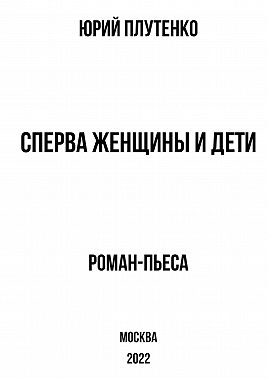 ЮРИЙ ПЛУТЕНКО

СПЕРВА ЖЕНЩИНЫ И ДЕТИ

РОМАН-ПЬЕСА

МОСКВА

2022